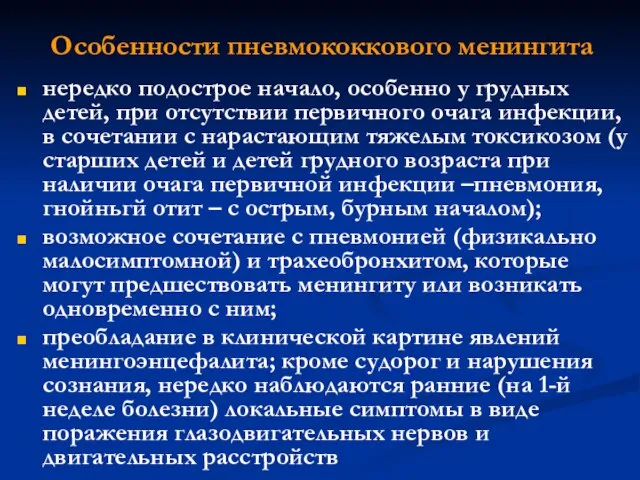 Особенности пневмококкового менингита

нередко подострое начало, особенно у грудных детей, при отсутствии первичного очага инфекции, в сочетании с нарастающим тяжелым токсикозом (у старших детей и детей грудного возраста при наличии очага первичной инфекции –пневмония, гнойньгй отит – с острым, бурным началом);

возможное сочетание с пневмонией (физикально малосимптомной) и трахеобронхитом, которые могут предшествовать менингиту или возникать одновременно с ним;

преобладание в клинической картине явлений менингоэнцефалита; кроме судорог и нарушения сознания, нередко наблюдаются ранние (на 1-й неделе болезни) локальные симптомы в виде поражения глазодвигательных нервов и двигательных расстройств